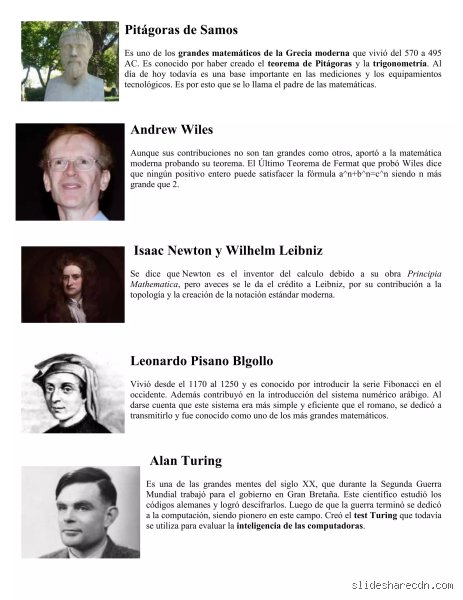 Pitágoras de Samos

Es uno de los grandes matemáticos de la Grecia moderna que vivió del 570 a 495 AC. Es conocido por haber creado el teorema de Pitágoras y la trigonometría. Al día de hoy todavía es una base importante en las mediciones y los equipamientos tecnológicos. Es por esto que se lo llama el padre de las matemáticas.

Andrew Wiles

Aunque sus contribuciones no son tan grandes como otros, aportó a la matemática moderna probando su teorema. El Último Teorema de Fermat que probó Wiles dice que ningún positivo entero puede satisfacer la fórmula a^n+b^n=c^n siendo n más grande que 2.

Isaac Newton y Wilhelm Leibniz

Se dice que Newton es el inventor del calculo debido a su obra Principia Mathematica, pero aveces se le da el crédito a Leibniz, por su contribución a la topología y la creación de la notación estándar moderna.

Leonardo Pisano Blgollo

Vivió desde el 1170 al 1250 y es conocido por introducir la serie Fibonacci en el occidente. Además contribuyó en la introducción del sistema numérico arábigo. Al darse cuenta que este sistema era más simple y eficiente que el romano, se dedicó a transmitirlo y fue conocido como uno de los más grandes matemáticos.

Alan Turing

Es una de las grandes mentes del siglo XX, que durante la Segunda Guerra Mundial trabajó para el gobierno en Gran Bretaña. Este científico estudió los códigos alemanes y logró descifrarlos. Luego de que la guerra terminó se dedicó a la computación, siendo pionero en este campo. Creó el test Turing que todavía se utiliza para evaluar la inteligencia de las computadoras.

slidesharecdn.com